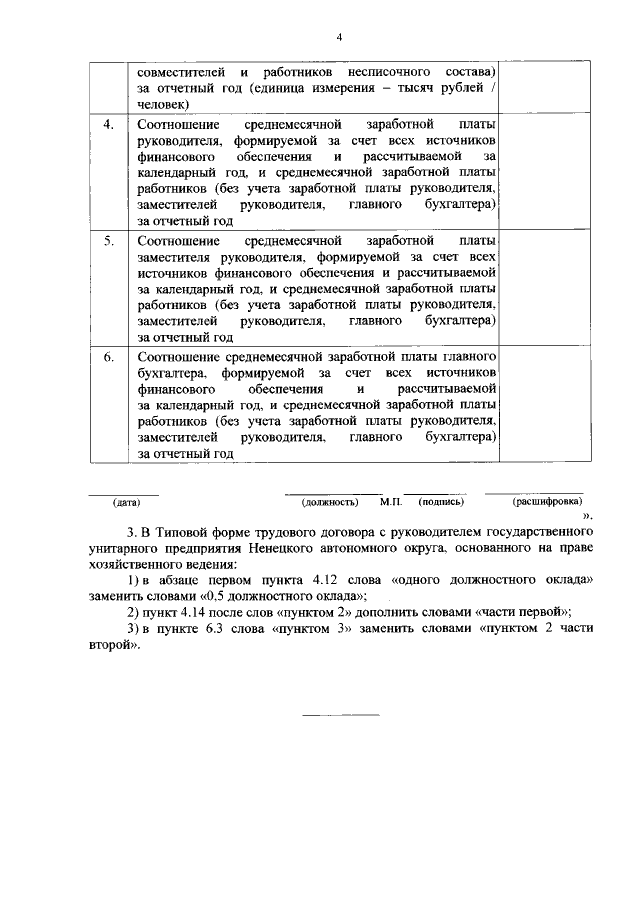 4

| | | |
|---|---|---|
| | совместителей и работников несписочного состава) за отчетный год (единица измерения – тысяч рублей / человек) | |
| 4. | Соотношение среднемесячной заработной платы руководителя, формируемой за счет всех источников финансового обеспечения и рассчитываемой за календарный год, и среднемесячной заработной платы работников (без учета заработной платы руководителя, заместителей руководителя, главного бухгалтера) за отчетный год | |
| 5. | Соотношение среднемесячной заработной платы заместителя руководителя, формируемой за счет всех источников финансового обеспечения и рассчитываемой за календарный год, и среднемесячной заработной платы работников (без учета заработной платы руководителя, заместителей руководителя, главного бухгалтера) за отчетный год | |
| 6. | Соотношение среднемесячной заработной платы главного бухгалтера, формируемой за счет всех источников финансового обеспечения и рассчитываемой за календарный год, и среднемесячной заработной платы работников (без учета заработной платы руководителя, заместителей руководителя, главного бухгалтера) за отчетный год | |

(дата) (должность) М.П. (подпись) (расшифровка)
».

3. В Типовой форме трудового договора с руководителем государственного унитарного предприятия Ненецкого автономного округа, основанного на праве хозяйственного ведения:

1) в абзаце первом пункта 4.12 слова «одного должностного оклада» заменить словами «0,5 должностного оклада»;

2) пункт 4.14 после слов «пунктом 2» дополнить словами «части первой»;

3) в пункте 6.3 слова «пунктом 3» заменить словами «пунктом 2 части второй».